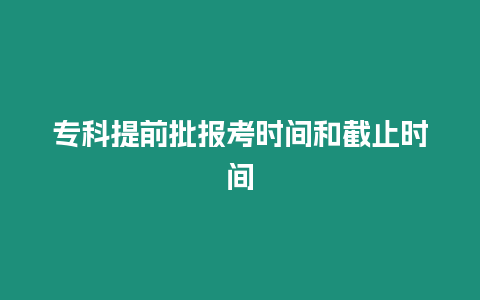 专科提前批报考时间和截止时间